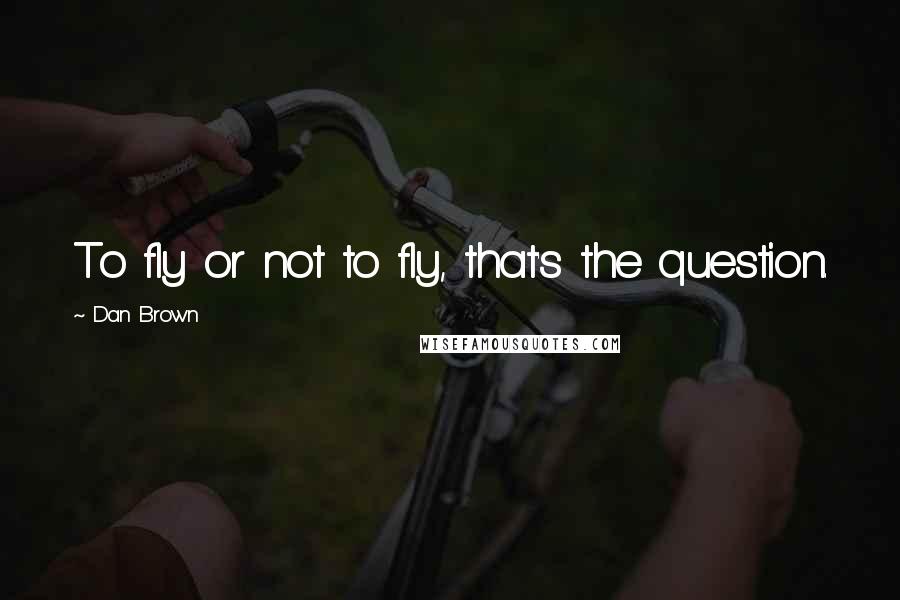 To fly or not to fly, that's the question

~ Dan Brown

WISEFAMOUSQUOTES.COM